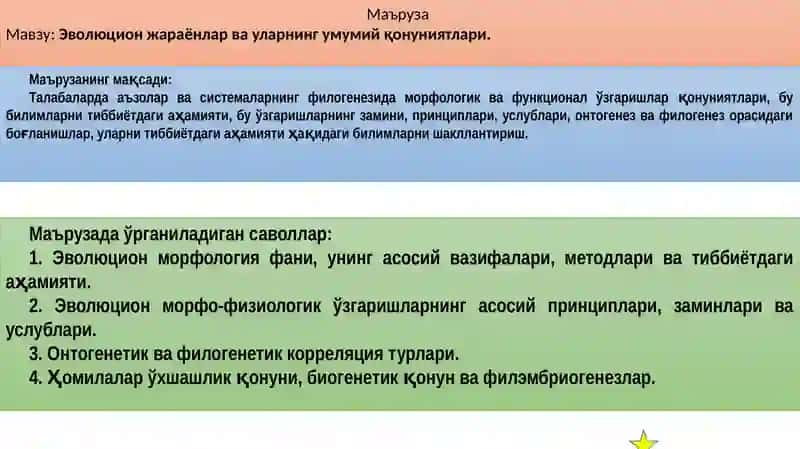 Маъруза
Мавзу: Эволюцион жараёнлар ва уларнинг умумий қонуниятлари.

Маърузанинг мақсади:
Талабаларда аъзолар ва системаларнинг филогенезида морфологик ва функционал ўзгаришлар қонуниятлари, бу билимларни тиббиётдаги аҳамияти, бу ўзгаришларнинг замини, принциплари, услублари, онтогенез ва филогенез орасидаги боғланишлар, уларни тиббиётдаги аҳамияти ҳақидаги билимларни шакллантириш.

Маърузада ўрганиладиган саволлар:
1. Эволюцион морфология фани, унинг асосий вазифалари, методлари ва тиббиётдаги аҳамияти.
2. Эволюцион морфо-физиологик ўзгаришларнинг асосий принциплари, заминлари ва услублари.
3. Онтогенетик ва филогенетик корреляция турлари.
4. Ҳомилалар ўхшашлик қонуни, биогенетик қонун ва филэмбриогенезлар.